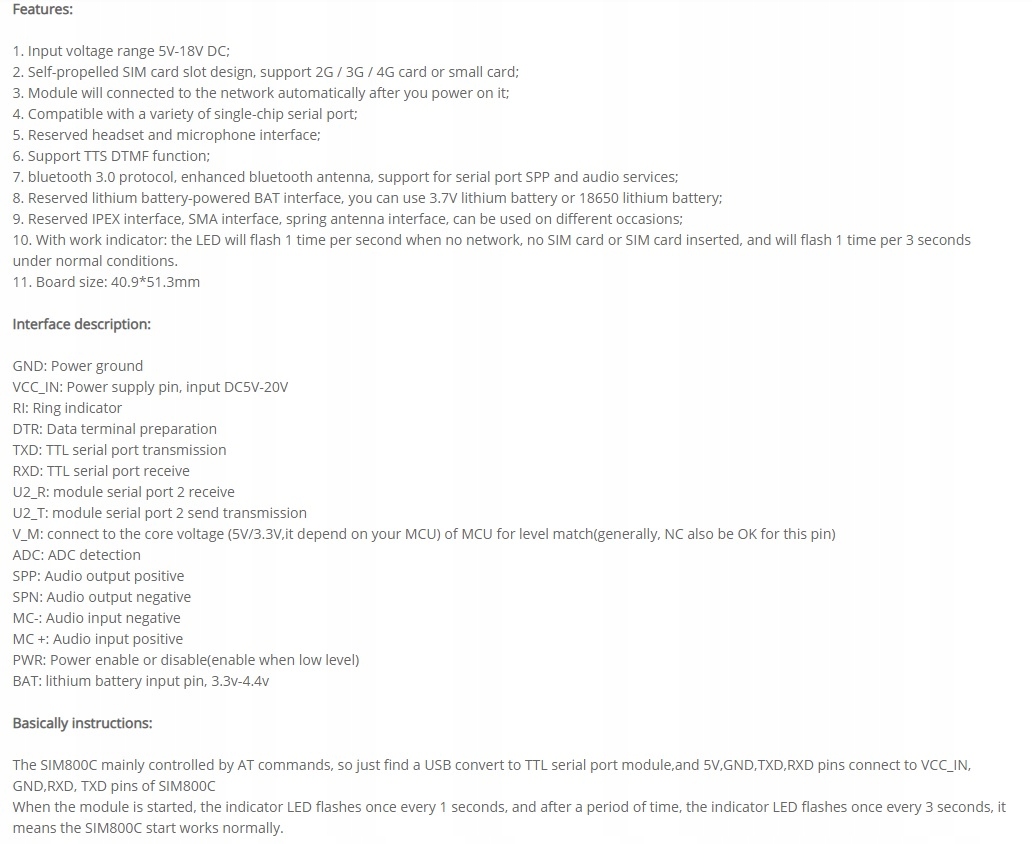 Features:

1. Input voltage range 5V-18V DC;
2. Self-propelled SIM card slot design, support 2G / 3G / 4G card or small card;
3. Module will connected to the network automatically after you power on it;
4. Compatible with a variety of single-chip serial port;
5. Reserved headset and microphone interface;
6. Support TTS DTMF function;
7. bluetooth 3.0 protocol, enhanced bluetooth antenna, support for serial port SPP and audio services;
8. Reserved lithium battery-powered BAT interface, you can use 3.7V lithium battery or 18650 lithium battery;
9. Reserved IPEX interface, SMA interface, spring antenna interface, can be used on different occasions;
10. With work indicator: the LED will flash 1 time per second when no network, no SIM card or SIM card inserted, and will flash 1 time per 3 seconds under normal conditions.
11. Board size: 40.9*51.3mm

Interface description:

GND: Power ground
VCC_IN: Power supply pin, input DC5V-20V
RI: Ring indicator
DTR: Data terminal preparation
TXD: TTL serial port transmission
RXD: TTL serial port receive
U2_R: module serial port 2 receive
U2_T: module serial port 2 send transmission
V_M: connect to the core voltage (5V/3.3V,it depend on your MCU) of MCU for level match(generally, NC also be OK for this pin)
ADC: ADC detection
SPP: Audio output positive
SPN: Audio output negative
MC-: Audio input negative
MC +: Audio input positive
PWR: Power enable or disable(enable when low level)
BAT: lithium battery input pin, 3.3v-4.4v

Basically instructions:

The SIM800C mainly controlled by AT commands, so just find a USB convert to TTL serial port module,and 5V,GND,TXD,RXD pins connect to VCC_IN, GND,RXD, TXD pins of SIM800C
When the module is started, the indicator LED flashes once every 1 seconds, and after a period of time, the indicator LED flashes once every 3 seconds, it means the SIM800C start works normally.